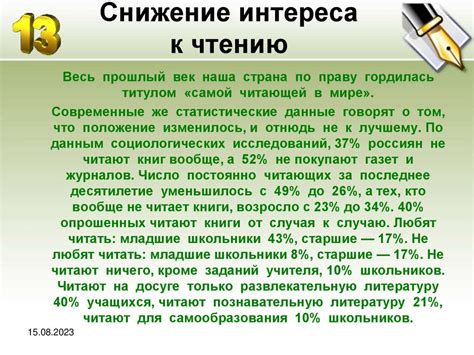 13

Снижение интереса к чтению

Весь прошлый век наша страна по праву гордилась титулом «самой читающей в мире».

Современные же статистические данные говорят о том, что положение изменилось, и отнюдь не к лучшему. По данным социологических исследований, 37% россиян не читают книг вообще, а 52% не покупают газет и журналов. Число постоянно читающих за последнее десятилетие уменьшилось с 49% до 26%, а тех, кто вообще не читает книги, возросло с 23% до 34%. 40% опрошенных читают книги от случая к случаю. Любят читать: младшие школьники 43%, старшие — 17%. Не любят читать: младшие школьники 8%, старшие — 17%. Не читают ничего, кроме заданий учителя, 10% школьников. Читают на досуге только развлекательную литературу 40% учащихся, читают познавательную литературу 21%, читают для самообразования 10% школьников.

15.08.2023